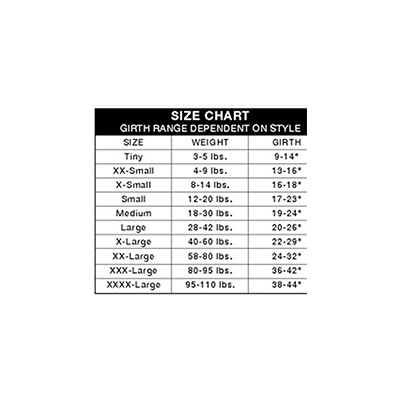 SIZE CHART
GIRTH RANGE DEPENDENT ON STYLE

| SIZE | WEIGHT | GIRTH |
|---|---|---|
| Tiny | 3-5 lbs. | 9-14" |
| XX-Small | 4-9 lbs. | 13-16" |
| X-Small | 8-14 lbs. | 16-18" |
| Small | 12-20 lbs. | 17-23" |
| Medium | 18-30 lbs. | 19-24" |
| Large | 28-42 lbs. | 20-26" |
| X-Large | 40-60 lbs. | 22-29" |
| XX-Large | 58-80 lbs. | 24-32" |
| XXX-Large | 80-95 lbs. | 36-42" |
| XXXX-Large | 95-110 lbs. | 38-44" |